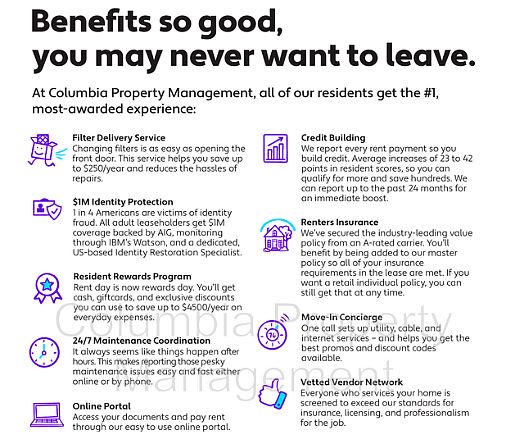 Benefits so good, you may never want to leave.

At Columbia Property Management, all of our residents get the #1, most-awarded experience:

Filter Delivery Service
Changing filters is as easy as opening the front door. This service helps you save up to $250/year and reduces the hassles of repairs.

$1M Identity Protection
1 in 4 Americans are victims of identity fraud. All adult leaseholders get $1M coverage backed by AIG, monitoring through IBM's Watson, and a dedicated, US-based Identity Restoration Specialist.

Resident Rewards Program
Rent day is now rewards day. You'll get cash, giftcards, and exclusive discounts you can use to save up to $4500/year on everyday expenses.

24/7 Maintenance Coordination
It always seems like things happen after hours. This makes reporting those pesky maintenance issues easy and fast either online or by phone.

Online Portal
Access your documents and pay rent through our easy to use online portal.

Credit Building
We report every rent payment so you build credit. Average increases of 23 to 42 points in resident scores, so you can qualify for more and save hundreds. We can report up to the past 24 months for an immediate boost.

Renters Insurance
We've secured the industry-leading value policy from an A-rated carrier. You'll benefit by being added to our master policy so all of your insurance requirements in the lease are met. If you want a retail individual policy, you can still get that at any time.

Move-In Concierge
One call sets up utility, cable, and internet services – and helps you get the best promos and discount codes available.

Vetted Vendor Network
Everyone who services your home is screened to exceed our standards for insurance, licensing, and professionalism for the job.

Columbia Property Management